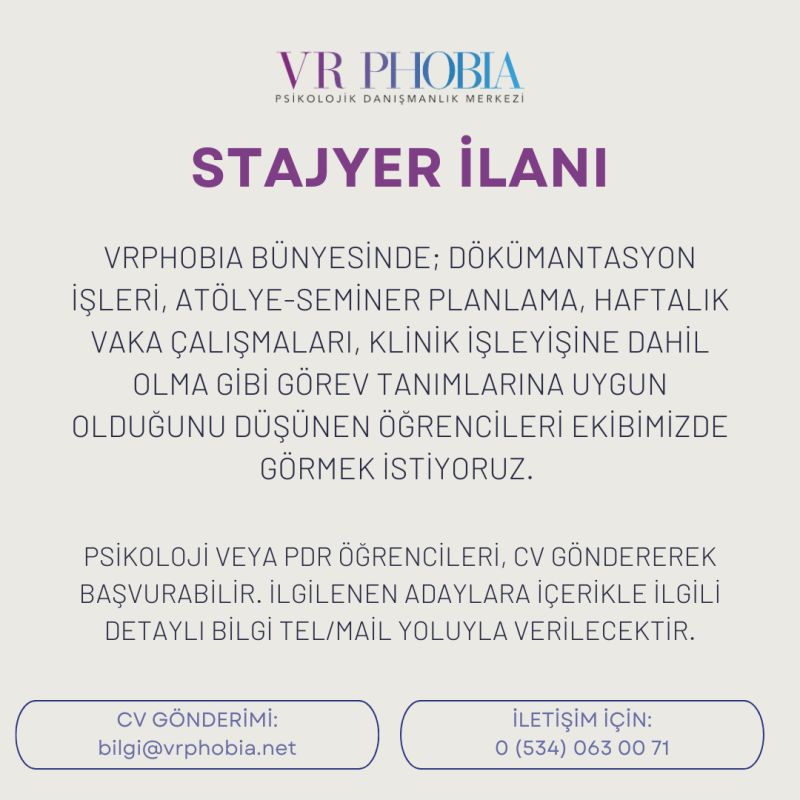 VR PHOBIA
PSİKOLOJİK DANIŞMANLIK MERKEZİ

STAJYER İLANI

VRPHOBIA BÜNYESİNDE; DÖKÜMANTASYON İŞLERİ, ATÖLYE-SEMİNER PLANLAMA, HAFTALIK VAKA ÇALIŞMALARI, KLİNİK İŞLEYİŞİNE DAHİL OLMA GİBİ GÖREV TANIMLARINA UYGUN OLDUĞUNU DÜŞÜNEN ÖĞRENCİLERİ EKİBİMİZDE GÖRMEK İSTİYORUZ.

PSİKOLOJİ VEYA PDR ÖĞRENCİLERİ, CV GÖNDEREREK BAŞVURABİLİR. İLGİLENEN ADAYLARA İÇERİKLE İLGİLİ DETAYLI BİLGİ TEL/MAİL YOLUYLA VERİLECEKTİR.

CV GÖNDERİMİ:
bilgi@vrphobia.net

İLETİŞİM İÇİN:
0 (534) 063 00 71